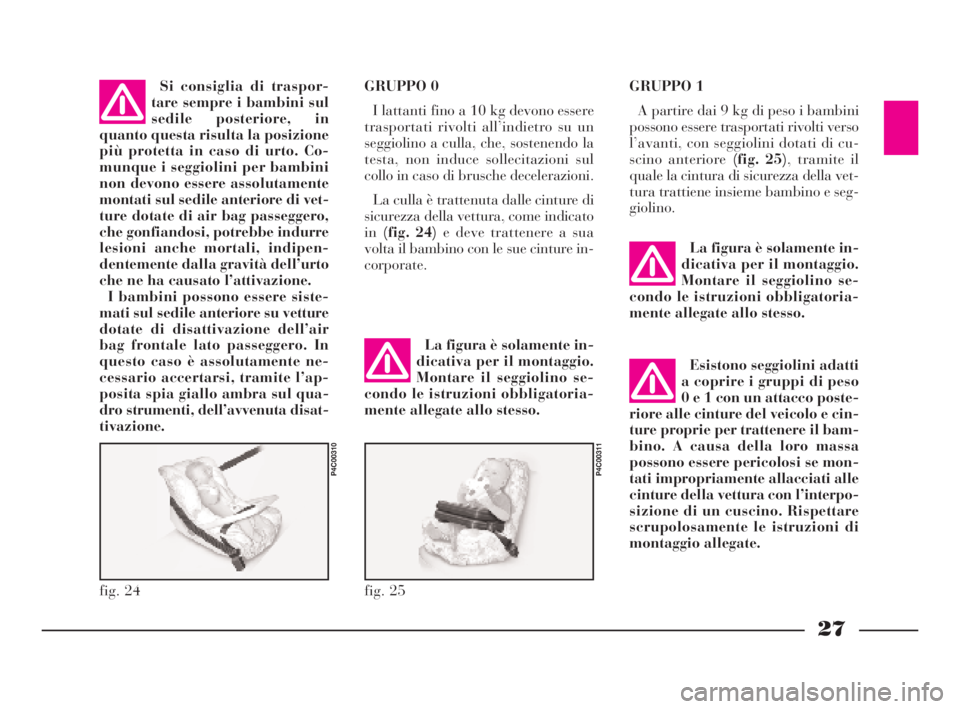 Si consiglia di trasportare sempre i bambini sul sedile posteriore, in quanto questa risulta la posizione più protetta in caso di urto. Comunque i seggiolini per bambini non devono essere assolutamente montati sul sedile anteriore di vetture dotate di air bag passeggero, che gonfiandosi, potrebbe indurre lesioni anche mortali, indipendentemente dalla gravità dell'urto che ne ha causato l'attivazione.
I bambini possono essere sistemati sul sedile anteriore su vetture dotate di disattivazione dell'air bag frontale lato passeggero. In questo caso è assolutamente necessario accertarsi, tramite l'apposita spia giallo ambra sul quadro strumenti, dell'avvenuta disattivazione.

P4C00310

fig. 24

GRUPPO 0

I lattanti fino a 10 kg devono essere trasportati rivolti all'indietro su un seggiolino a culla, che, sostenendo la testa, non induce sollecitazioni sul collo in caso di brusche decelerazioni.

La culla è trattenuta dalle cinture di sicurezza della vettura, come indicato in (fig. 24) e deve trattenere a sua volta il bambino con le sue cinture incorporate.

La figura è solamente indicativa per il montaggio. Montare il seggiolino secondo le istruzioni obbligatoriamente allegate allo stesso.

P4C00311

fig. 25

GRUPPO 1

A partire dai 9 kg di peso i bambini possono essere trasportati rivolti verso l'avanti, con seggiolini dotati di cuscino anteriore (fig. 25), tramite il quale la cintura di sicurezza della vettura trattiene insieme bambino e seggiolino.

La figura è solamente indicativa per il montaggio. Montare il seggiolino secondo le istruzioni obbligatoriamente allegate allo stesso.

Esistono seggiolini adatti a coprire i gruppi di peso 0 e 1 con un attacco posteriore alle cinture del veicolo e cinture proprie per trattenere il bambino. A causa della loro massa possono essere pericolosi se montati impropriamente allacciati alle cinture della vettura con l'interposizione di un cuscino. Rispettare scrupolosamente le istruzioni di montaggio allegate.

27

carmanualsonline.info